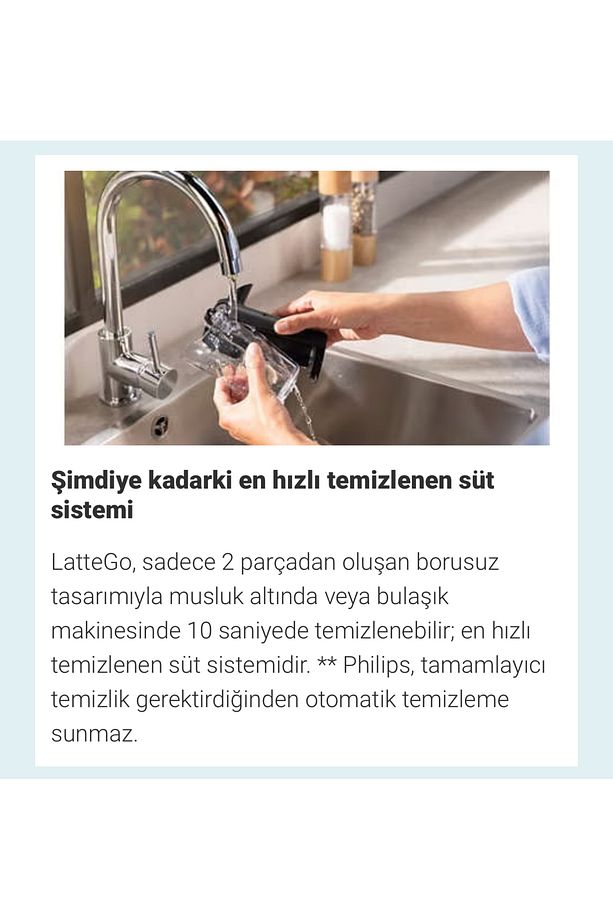 Şimdiye kadarki en hızlı temizlenen süt sistemi

LatteGo, sadece 2 parçadan oluşan borusuz tasarımıyla musluk altında veya bulaşık makinesinde 10 saniyede temizlenebilir; en hızlı temizlenen süt sistemidir. ** Philips, tamamlayıcı temizlik gerektirdiğinden otomatik temizleme sunmaz.